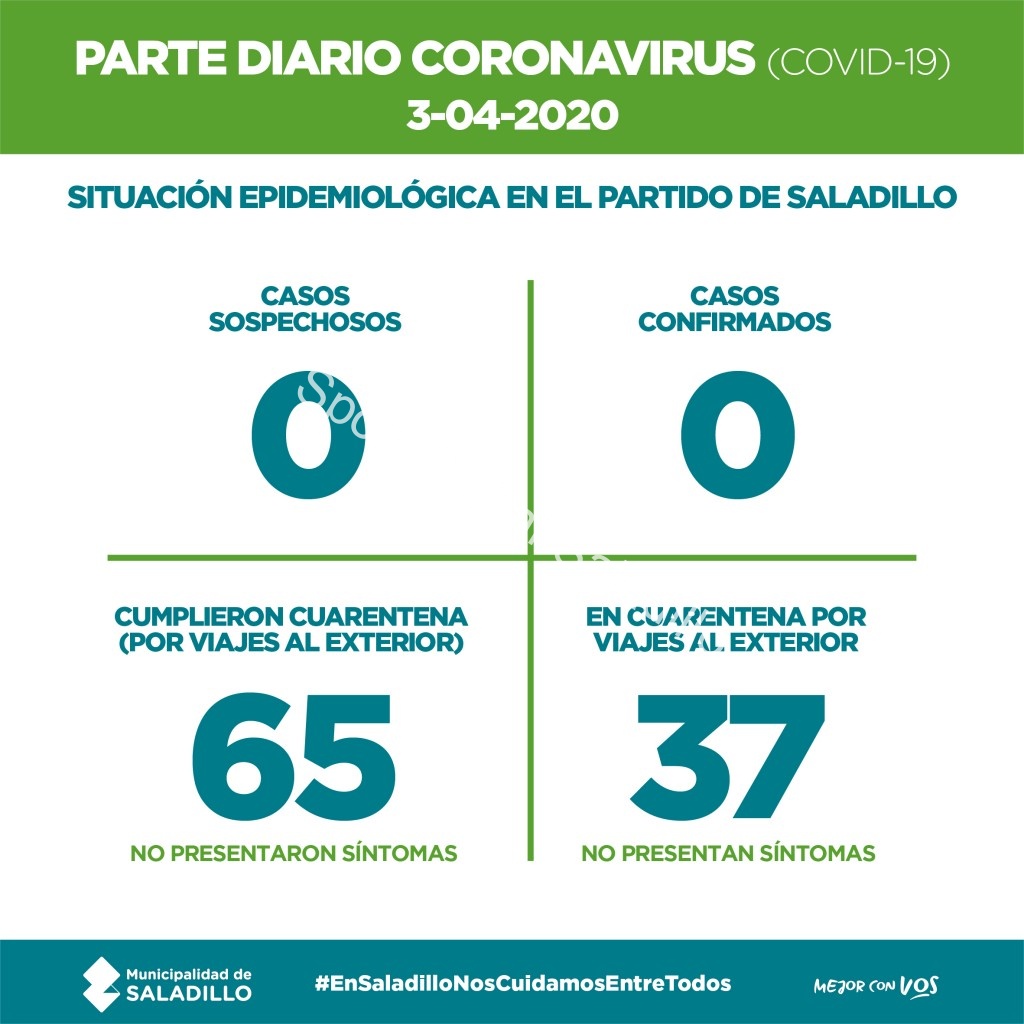 PARTE DIARIO CORONAVIRUS (COVID-19)
3-04-2020

SITUACIÓN EPIDEMIOLÓGICA EN EL PARTIDO DE SALADILLO

CASOS SOSPECHOSOS
0

CASOS CONFIRMADOS
0

CUMPLIERON CUARENTENA (POR VIAJES AL EXTERIOR)
65
NO PRESENTARON SÍNTOMAS

EN CUARENTENA POR VIAJES AL EXTERIOR
37
NO PRESENTAN SÍNTOMAS

Municipalidad de SALADILLO

#EnSaladilloNosCuidamosEntreTodos

MEJOR CON VOS